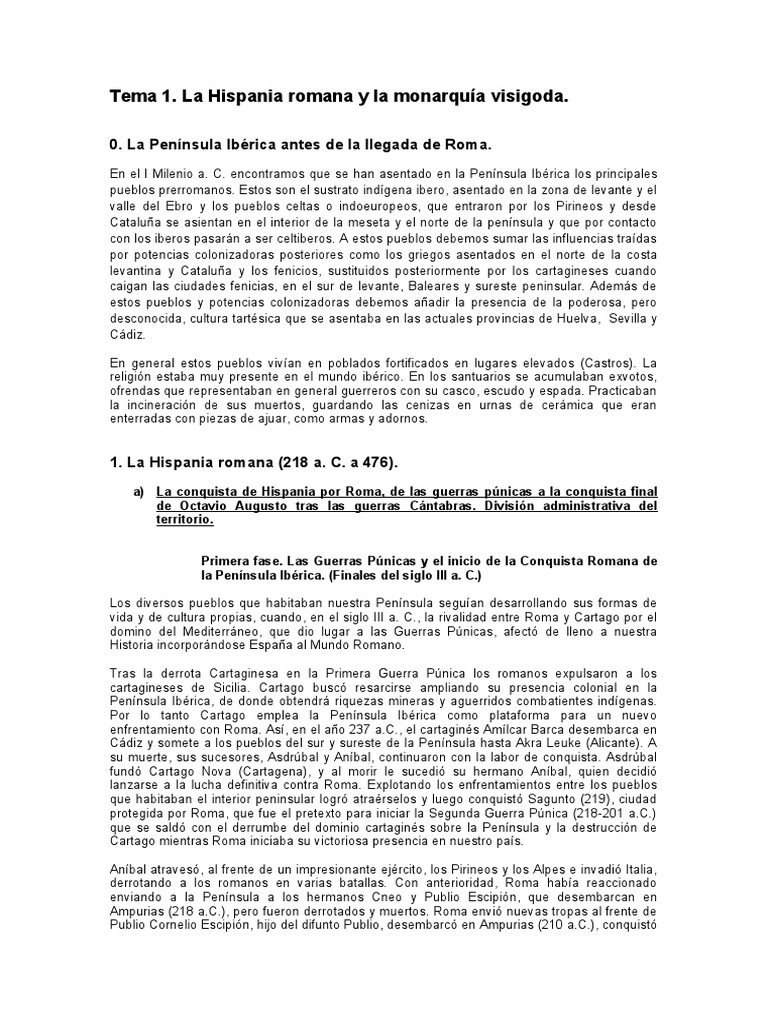 Tema 1. La Hispania romana y la monarquía visigoda.

0. La Península Ibérica antes de la llegada de Roma.

En el I Milenio a. C. encontramos que se han asentado en la Península Ibérica los principales pueblos prerromanos. Estos son el sustrato indígena ibero, asentado en la zona de levante y el valle del Ebro y los pueblos celtas o indoeuropeos, que entraron por los Pirineos y desde Cataluña se asientan en el interior de la meseta y el norte de la península y que por contacto con los iberos pasarán a ser celtiberos. A estos pueblos debemos sumar las influencias traídas por potencias colonizadoras posteriores como los griegos asentados en el norte de la costa levantina y Cataluña y los fenicios, sustituidos posteriormente por los cartagineses cuando caigan las ciudades fenicias, en el sur de levante, Baleares y sureste peninsular. Además de estos pueblos y potencias colonizadoras debemos añadir la presencia de la poderosa, pero desconocida, cultura tartésica que se asentaba en las actuales provincias de Huelva, Sevilla y Cádiz.

En general estos pueblos vivían en poblados fortificados en lugares elevados (Castros). La religión estaba muy presente en el mundo ibérico. En los santuarios se acumulaban exvotos, ofrendas que representaban en general guerreros con su casco, escudo y espada. Practicaban la incineración de sus muertos, guardando las cenizas en urnas de cerámica que eran enterradas con piezas de ajuar, como armas y adornos.

1. La Hispania romana (218 a. C. a 476).

a) La conquista de Hispania por Roma, de las guerras púnicas a la conquista final de Octavio Augusto tras las guerras Cántabras. División administrativa del territorio.

Primera fase. Las Guerras Púnicas y el inicio de la Conquista Romana de la Península Ibérica. (Finales del siglo III a. C.)

Los diversos pueblos que habitaban nuestra Península seguían desarrollando sus formas de vida y de cultura propias, cuando, en el siglo III a. C., la rivalidad entre Roma y Cartago por el domino del Mediterráneo, que dio lugar a las Guerras Púnicas, afectó de lleno a nuestra Historia incorporándose España al Mundo Romano.

Tras la derrota Cartaginesa en la Primera Guerra Púnica los romanos expulsaron a los cartagineses de Sicilia. Cartago buscó resarcirse ampliando su presencia colonial en la Península Ibérica, de donde obtendrá riquezas mineras y aguerridos combatientes indígenas. Por lo tanto Cartago emplea la Península Ibérica como plataforma para un nuevo enfrentamiento con Roma. Así, en el año 237 a.C., el cartaginés Amílcar Barca desembarca en Cádiz y somete a los pueblos del sur y sureste de la Península hasta Akra Leuke (Alicante). A su muerte, sus sucesores, Asdrúbal y Aníbal, continuaron con la labor de conquista. Asdrúbal fundó Cartago Nova (Cartagena), y al morir le sucedió su hermano Aníbal, quien decidió lanzarse a la lucha definitiva contra Roma. Explotando los enfrentamientos entre los pueblos que habitaban el interior peninsular logró atraérselos y luego conquistó Sagunto (219), ciudad protegida por Roma, que fue el pretexto para iniciar la Segunda Guerra Púnica (218-201 a.C.) que se saldó con el derrumbe del dominio cartaginés sobre la Península y la destrucción de Cartago mientras Roma iniciaba su victoriosa presencia en nuestro país.

Aníbal atravesó, al frente de un impresionante ejército, los Pirineos y los Alpes e invadió Italia, derrotando a los romanos en varias batallas. Con anterioridad, Roma había reaccionado enviando a la Península a los hermanos Cneo y Publio Escipión, que desembarcan en Ampurias (218 a.C.), pero fueron derrotados y muertos. Roma envió nuevas tropas al frente de Publio Cornelio Escipión, hijo del difunto Publio, desembarcó en Ampurias (210 a.C.), conquistó